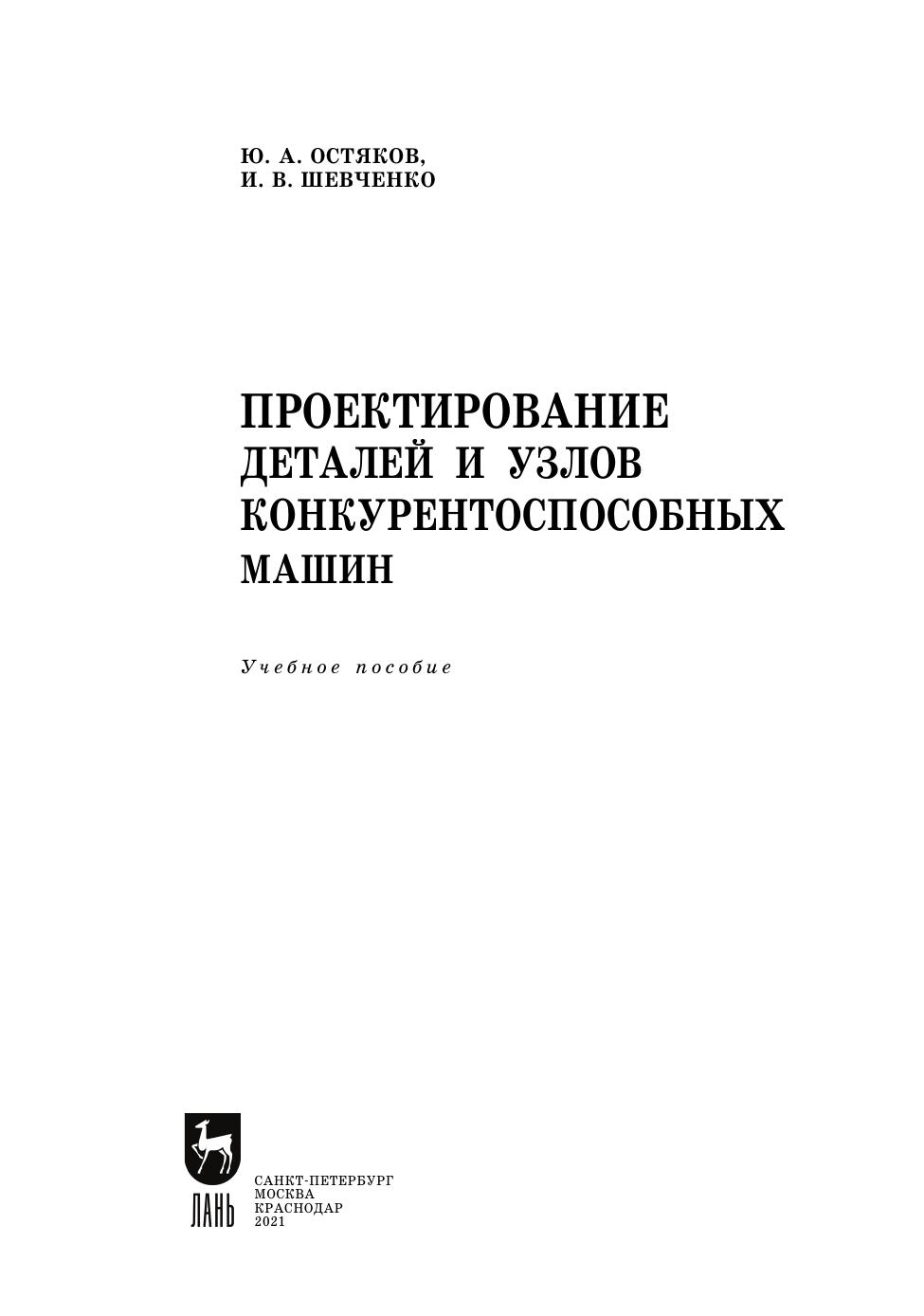 Ю. А. ОСТЯКОВ,
И. В. ШЕВЧЕНКО

ПРОЕКТИРОВАНИЕ
ДЕТАЛЕЙ И УЗЛОВ
КОНКУРЕНТОСПОСОБНЫХ
МАШИН

Учебное пособие

ЛАНЬ

САНКТ-ПЕТЕРБУРГ
МОСКВА
КРАСНОДАР
2021